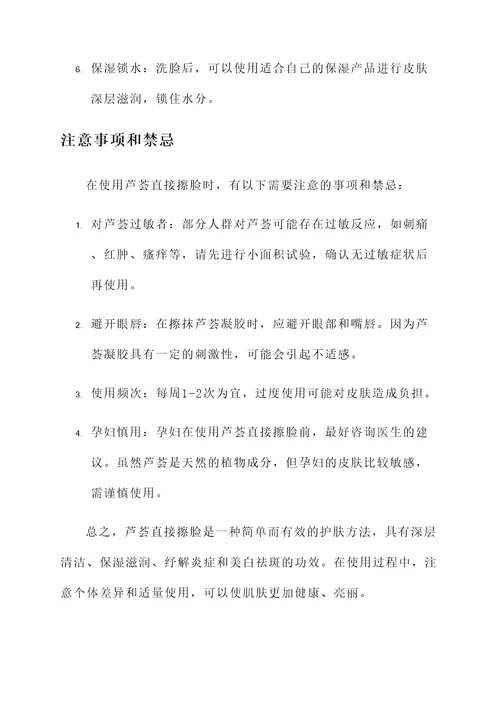 6. 保湿锁水：洗脸后，可以使用适合自己的保湿产品进行皮肤深层滋润，锁住水分。

注意事项和禁忌

在使用芦荟直接擦脸时，有以下需要注意的事项和禁忌：

1. 对芦荟过敏者：部分人群对芦荟可能存在过敏反应，如刺痛、红肿、瘙痒等，请先进行小面积试验，确认无过敏症状后再使用。

2. 避开眼唇：在擦抹芦荟凝胶时，应避开眼部和嘴唇。因为芦荟凝胶具有一定的刺激性，可能会引起不适感。

3. 使用频次：每周1-2次为宜，过度使用可能对皮肤造成负担。

4. 孕妇慎用：孕妇在使用芦荟直接擦脸前，最好咨询医生的建议。虽然芦荟是天然的植物成分，但孕妇的皮肤比较敏感，需谨慎使用。

总之，芦荟直接擦脸是一种简单而有效的护肤方法，具有深层清洁、保湿滋润、纾解炎症和美白祛斑的功效。在使用过程中，注意个体差异和适量使用，可以使肌肤更加健康、亮丽。